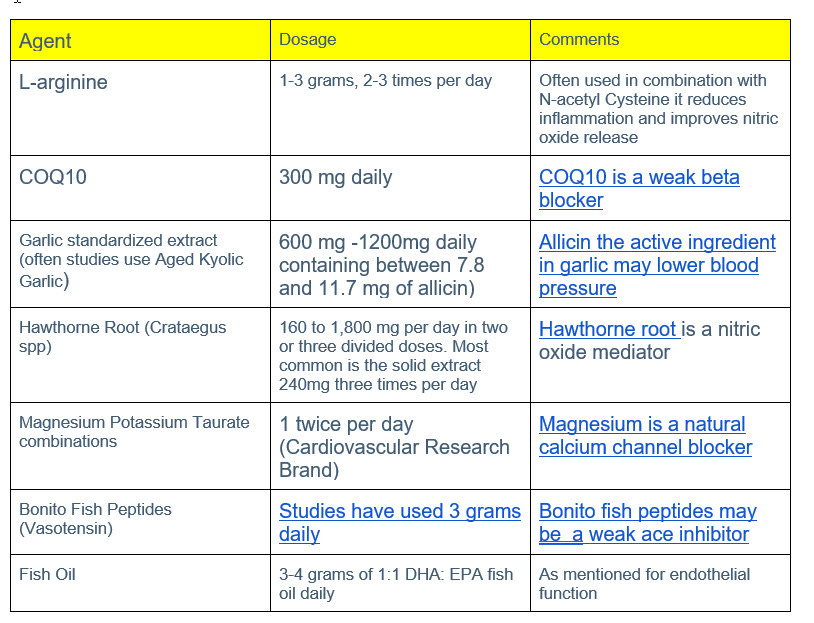 | Agent | Dosage | Comments |
|---|---|---|
| L-arginine | 1-3 grams, 2-3 times per day | Often used in combination with N-acetyl Cysteine it reduces inflammation and improves nitric oxide release |
| COQ10 | 300 mg daily | COQ10 is a weak beta blocker |
| Garlic standardized extract (often studies use Aged Kyolic Garlic) | 600 mg -1200mg daily containing between 7.8 and 11.7 mg of allicin) | Allicin the active ingredient in garlic may lower blood pressure |
| Hawthorne Root (Crataegus spp) | 160 to 1,800 mg per day in two or three divided doses. Most common is the solid extract 240mg three times per day | Hawthorne root is a nitric oxide mediator |
| Magnesium Potassium Taurate combinations | 1 twice per day (Cardiovascular Research Brand) | Magnesium is a natural calcium channel blocker |
| Bonito Fish Peptides (Vasotensin) | Studies have used 3 grams daily | Bonito fish peptides may be a weak ace inhibitor |
| Fish Oil | 3-4 grams of 1:1 DHA: EPA fish oil daily | As mentioned for endothelial function |